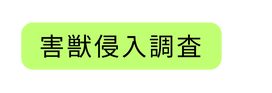 害獣侵入調査